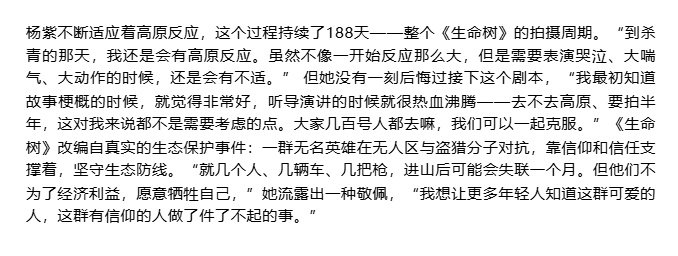 杨紫不断适应着高原反应，这个过程持续了188天——整个《生命树》的拍摄周期。“到杀青的那天，我还是会有高原反应。虽然不像一开始反应那么大，但是需要表演哭泣、大喘气、大动作的时候，还是会有不适。” 但她没有一刻后悔过接下这个剧本，“我最初知道故事梗概的时候，就觉得非常好，听导演讲的时候就很热血沸腾——去不去高原、要拍半年，这对我来说都不是需要考虑的点。大家几百号人都去嘛，我们可以一起克服。”《生命树》改编自真实的生态保护事件：一群无名英雄在无人区与盗猎分子对抗，靠信仰和信任支撑着，坚守生态防线。“就几个人、几辆车、几把枪，进山后可能会失联一个月。但他们不为了经济利益，愿意牺牲自己，”她流露出一种敬佩，“我想让更多年轻人知道这群可爱的人，这群有信仰的人做了件了不起的事。”